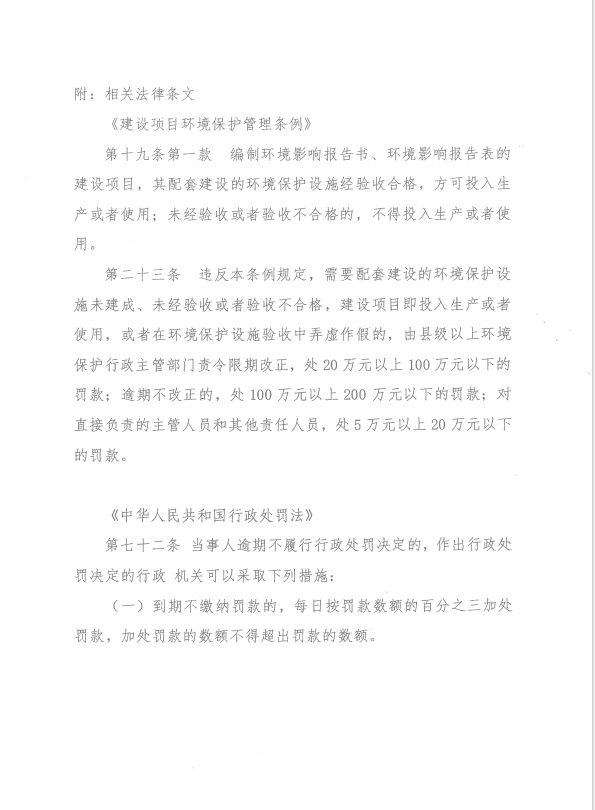 附：相关法律条文

《建设项目环境保护管理条例》

第十九条第一款　编制环境影响报告书、环境影响报告表的建设项目，其配套建设的环境保护设施经验收合格，方可投入生产或者使用；未经验收或者验收不合格的，不得投入生产或者使用。

第二十三条　违反本条例规定，需要配套建设的环境保护设施未建成、未经验收或者验收不合格，建设项目即投入生产或者使用，或者在环境保护设施验收中弄虚作假的，由县级以上环境保护行政主管部门责令限期改正，处 20 万元以上 100 万元以下的罚款；逾期不改正的，处 100 万元以上 200 万元以下的罚款；对直接负责的主管人员和其他责任人员，处 5 万元以上 20 万元以下的罚款。

《中华人民共和国行政处罚法》

第七十二条 当事人逾期不履行行政处罚决定的，作出行政处罚决定的行政 机关可以采取下列措施：

（一）到期不缴纳罚款的，每日按罚款数额的百分之三加处罚款，加处罚款的数额不得超出罚款的数额。